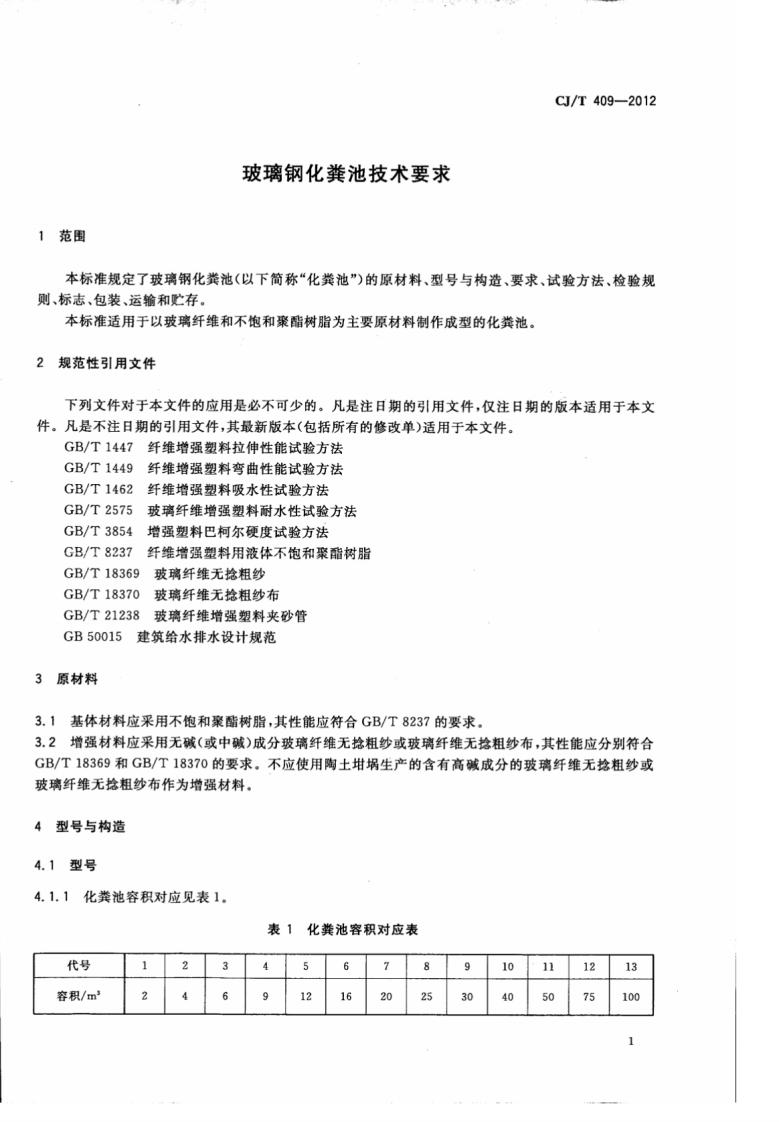 CJ/T 409—2012

玻璃钢化粪池技术要求

1 范围

本标准规定了玻璃钢化粪池(以下简称“化粪池”)的原材料、型号与构造、要求、试验方法、检验规则、标志、包装、运输和贮存。

本标准适用于以玻璃纤维和不饱和聚酯树脂为主要原材料制作成型的化粪池。

2 规范性引用文件

下列文件对于本文件的应用是必不可少的。凡是注日期的引用文件,仅注日期的版本适用于本文件。凡是不注日期的引用文件,其最新版本(包括所有的修改单)适用于本文件。

GB/T 1447 纤维增强塑料拉伸性能试验方法
GB/T 1449 纤维增强塑料弯曲性能试验方法
GB/T 1462 纤维增强塑料吸水性试验方法
GB/T 2575 玻璃纤维增强塑料耐水性试验方法
GB/T 3854 增强塑料巴柯尔硬度试验方法
GB/T 8237 纤维增强塑料用液体不饱和聚酯树脂
GB/T 18369 玻璃纤维无捻粗纱
GB/T 18370 玻璃纤维无捻粗纱布
GB/T 21238 玻璃纤维增强塑料夹砂管
GB 50015 建筑给水排水设计规范

3 原材料

3.1 基体材料应采用不饱和聚酯树脂,其性能应符合GB/T 8237的要求。
3.2 增强材料应采用无碱(或中碱)成分玻璃纤维无捻粗纱或玻璃纤维无捻粗纱布,其性能应分别符合GB/T 18369和GB/T 18370的要求。不应使用陶土坩埚生产的含有高碱成分的玻璃纤维无捻粗纱或玻璃纤维无捻粗纱布作为增强材料。

4 型号与构造

4.1 型号

4.1.1 化粪池容积对应见表1。

表1 化粪池容积对应表

| 代号 | 1 | 2 | 3 | 4 | 5 | 6 | 7 | 8 | 9 | 10 | 11 | 12 | 13 |
|---|---|---|---|---|---|---|---|---|---|---|---|---|---|
| 容积/$m^3$ | 2 | 4 | 6 | 9 | 12 | 16 | 20 | 25 | 30 | 40 | 50 | 75 | 100 |

1